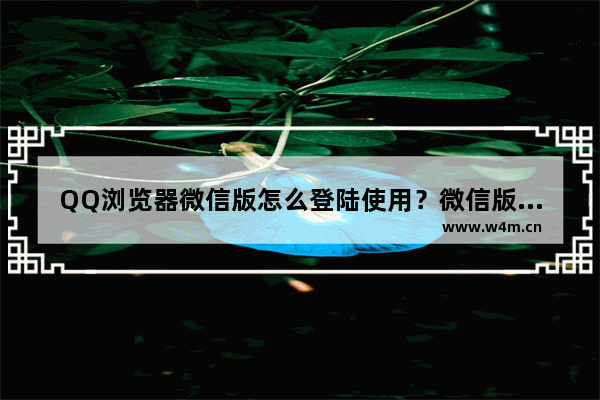 QQ浏览器微信版怎么登陆使用？微信版...

www.w4m.cn